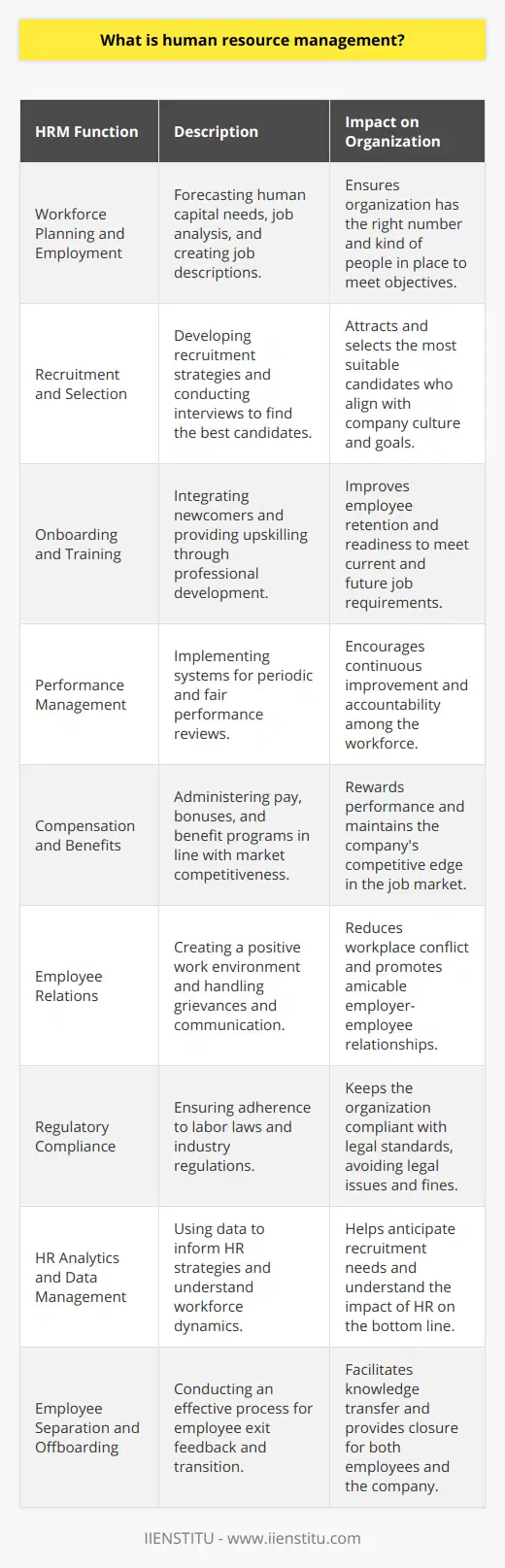 What is human resource management?

| HRM Function | Description | Impact on Organization |
|---|---|---|
| Workforce Planning and Employment | Forecasting human capital needs, job analysis, and creating job descriptions. | Ensures organization has the right number and kind of people in place to meet objectives. |
| Recruitment and Selection | Developing recruitment strategies and conducting interviews to find the best candidates. | Attracts and selects the most suitable candidates who align with company culture and goals. |
| Onboarding and Training | Integrating newcomers and providing upskilling through professional development. | Improves employee retention and readiness to meet current and future job requirements. |
| Performance Management | Implementing systems for periodic and fair performance reviews. | Encourages continuous improvement and accountability among the workforce. |
| Compensation and Benefits | Administering pay, bonuses, and benefit programs in line with market competitiveness. | Rewards performance and maintains the company's competitive edge in the job market. |
| Employee Relations | Creating a positive work environment and handling grievances and communication. | Reduces workplace conflict and promotes amicable employer-employee relationships. |
| Regulatory Compliance | Ensuring adherence to labor laws and industry regulations. | Keeps the organization compliant with legal standards, avoiding legal issues and fines. |
| HR Analytics and Data Management | Using data to inform HR strategies and understand workforce dynamics. | Helps anticipate recruitment needs and understand the impact of HR on the bottom line. |
| Employee Separation and Offboarding | Conducting an effective process for employee exit feedback and transition. | Facilitates knowledge transfer and provides closure for both employees and the company. |

IIENSTITU - www.iienstitu.com